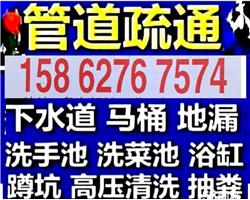 管道疏通

158 6276 7574

下水道 马桶 地漏

洗手池 洗菜池 浴缸

蹲坑 高压清洗 抽粪